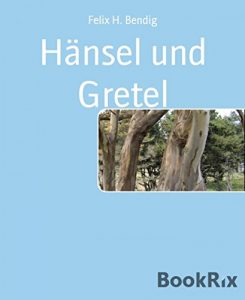 Felix H. Bendig

Hänsel und Gretel

BookRix